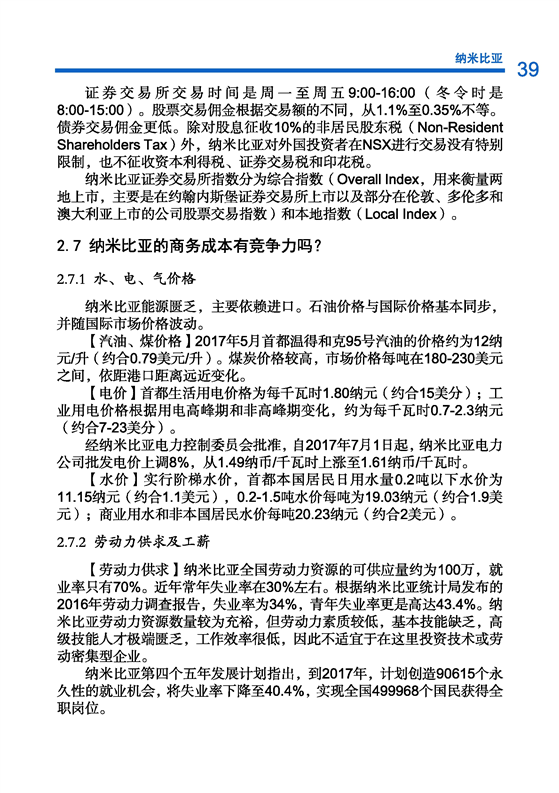 纳米比亚 39

证券交易所交易时间是周一至周五9:00-16:00（冬令时是8:00-15:00）。股票交易佣金根据交易额的不同，从1.1%至0.35%不等。债券交易佣金更低。除对股息征收10%的非居民股东税（Non-Resident Shareholders Tax）外，纳米比亚对外国投资者在NSX进行交易没有特别限制，也不征收资本利得税、证券交易税和印花税。

纳米比亚证券交易所指数分为综合指数（Overall Index，用来衡量两地上市，主要是在约翰内斯堡证券交易所上市以及部分在伦敦、多伦多和澳大利亚上市的公司股票交易指数）和本地指数（Local Index）。

2.7 纳米比亚的商务成本有竞争力吗？

2.7.1 水、电、气价格

纳米比亚能源匮乏，主要依赖进口。石油价格与国际价格基本同步，并随国际市场价格波动。

【汽油、煤价格】2017年5月首都温得和克95号汽油的价格约为12纳元/升（约合0.79美元/升）。煤炭价格较高，市场价格每吨在180-230美元之间，依距港口距离远近变化。

【电价】首都生活用电价格为每千瓦时1.80纳元（约合15美分）；工业用电价格根据用电高峰期和非高峰期变化，约为每千瓦时0.7-2.3纳元（约合7-23美分）。

经纳米比亚电力控制委员会批准，自2017年7月1日起，纳米比亚电力公司批发电价上调8%，从1.49纳币/千瓦时上涨至1.61纳币/千瓦时。

【水价】实行阶梯水价，首都本国居民日用水量0.2吨以下水价为11.15纳元（约合1.1美元），0.2-1.5吨水价每吨为19.03纳元（约合1.9美元）；商业用水和非本国居民水价每吨20.23纳元（约合2美元）。

2.7.2 劳动力供求及工薪

【劳动力供求】纳米比亚全国劳动力资源的可供应量约为100万，就业率只有70%。近年常年失业率在30%左右。根据纳米比亚统计局发布的2016年劳动力调查报告，失业率为34%，青年失业率更是高达43.4%。纳米比亚劳动力资源数量较为充裕，但劳动力素质较低，基本技能缺乏，高级技能人才极端匮乏，工作效率很低，因此不适宜于在这里投资技术或劳动密集型企业。

纳米比亚第四个五年发展计划指出，到2017年，计划创造90615个永久性的就业机会，将失业率下降至40.4%，实现全国499968个国民获得全职岗位。